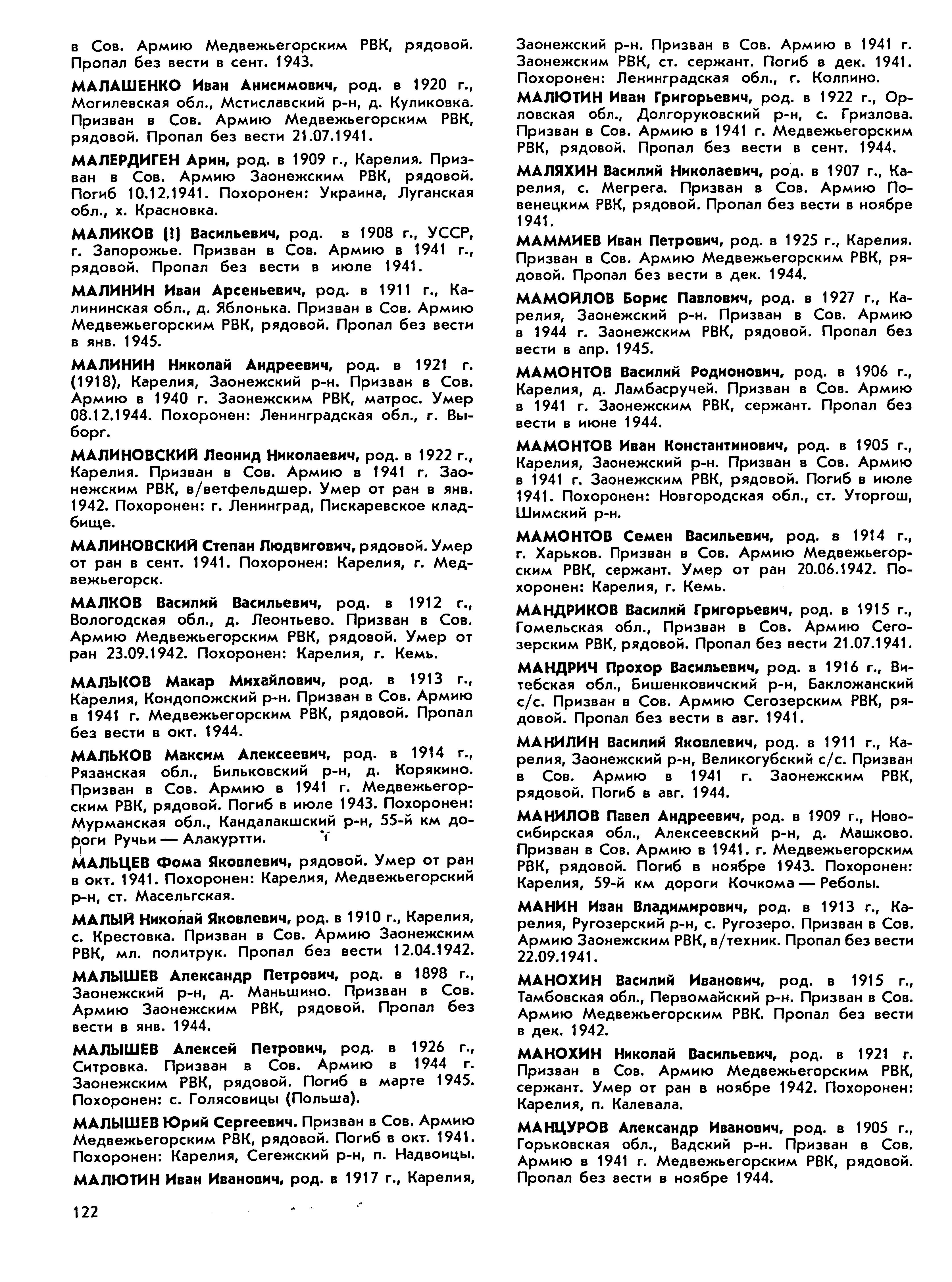 в Сов. Армию Медвежьегорским РВК, рядовой. Пропал без вести в сент. 1943.

МАЛАШЕНКО Иван Анисимович, род. в 1920 г., Могилевская обл., Мстиславский р-н, д. Куликовка. Призван в Сов. Армию Медвежьегорским РВК, рядовой. Пропал без вести 21.07.1941.

МАЛЕРДИГЕН Арин, род. в 1909 г., Карелия. Призван в Сов. Армию Заонежским РВК, рядовой. Погиб 10.12.1941. Похоронен: Украина, Луганская обл., х. Красновка.

МАЛИКОВ (!) Васильевич, род. в 1908 г., УССР, г. Запорожье. Призван в Сов. Армию в 1941 г., рядовой. Пропал без вести в июле 1941.

МАЛИНИН Иван Арсеньевич, род. в 1911 г., Калининская обл., д. Яблонька. Призван в Сов. Армию Медвежьегорским РВК, рядовой. Пропал без вести в янв. 1945.

МАЛИНИН Николай Андреевич, род. в 1921 г. (1918), Карелия, Заонежский р-н. Призван в Сов. Армию в 1940 г. Заонежским РВК, матрос. Умер 08.12.1944. Похоронен: Ленинградская обл., г. Выборг.

МАЛИНОВСКИЙ Леонид Николаевич, род. в 1922 г., Карелия. Призван в Сов. Армию в 1941 г. Заонежским РВК, в/ветфельдшер. Умер от ран в янв. 1942. Похоронен: г. Ленинград, Пискаревское кладбище.

МАЛИНОВСКИЙ Степан Людвигович, рядовой. Умер от ран в сент. 1941. Похоронен: Карелия, г. Медвежьегорск.

МАЛКОВ Василий Васильевич, род. в 1912 г., Вологодская обл., д. Леонтьево. Призван в Сов. Армию Медвежьегорским РВК, рядовой. Умер от ран 23.09.1942. Похоронен: Карелия, г. Кемь.

МАЛЬКОВ Макар Михайлович, род. в 1913 г., Карелия, Кондопожский р-н. Призван в Сов. Армию в 1941 г. Медвежьегорским РВК, рядовой. Пропал без вести в окт. 1944.

МАЛЬКОВ Максим Алексеевич, род. в 1914 г., Рязанская обл., Бильковский р-н, д. Корякино. Призван в Сов. Армию в 1941 г. Медвежьегорским РВК, рядовой. Погиб в июле 1943. Похоронен: Мурманская обл., Кандалакшский р-н, 55-й км дороги Ручьи — Алакуртти.

МАЛЬЦЕВ Фома Яковлевич, рядовой. Умер от ран в окт. 1941. Похоронен: Карелия, Медвежьегорский р-н, ст. Масельгская.

МАЛЫЙ Николай Яковлевич, род. в 1910 г., Карелия, с. Крестовка. Призван в Сов. Армию Заонежским РВК, мл. политрук. Пропал без вести 12.04.1942.

МАЛЫШЕВ Александр Петрович, род. в 1898 г., Заонежский р-н, д. Маньшино. Призван в Сов. Армию Заонежским РВК, рядовой. Пропал без вести в янв. 1944.

МАЛЫШЕВ Алексей Петрович, род. в 1926 г., Ситровка. Призван в Сов. Армию в 1944 г. Заонежским РВК, рядовой. Погиб в марте 1945. Похоронен: с. Голясовицы (Польша).

МАЛЫШЕВ Юрий Сергеевич. Призван в Сов. Армию Медвежьегорским РВК, рядовой. Погиб в окт. 1941. Похоронен: Карелия, Сегежский р-н, п. Надвоицы.

МАЛЮТИН Иван Иванович, род. в 1917 г., Карелия, Заонежский р-н. Призван в Сов. Армию в 1941 г. Заонежским РВК, ст. сержант. Погиб в дек. 1941. Похоронен: Ленинградская обл., г. Колпино.

МАЛЮТИН Иван Григорьевич, род. в 1922 г., Орловская обл., Долгоруковский р-н, с. Гризлова. Призван в Сов. Армию в 1941 г. Медвежьегорским РВК, рядовой. Пропал без вести в сент. 1944.

МАЛЯХИН Василий Николаевич, род. в 1907 г., Карелия, с. Мегрега. Призван в Сов. Армию Повенецким РВК, рядовой. Пропал без вести в ноябре 1941.

МАММИЕВ Иван Петрович, род. в 1925 г., Карелия. Призван в Сов. Армию Медвежьегорским РВК, рядовой. Пропал без вести в дек. 1944.

МАМОЙЛОВ Борис Павлович, род. в 1927 г., Карелия, Заонежский р-н. Призван в Сов. Армию в 1944 г. Заонежским РВК, рядовой. Пропал без вести в апр. 1945.

МАМОНТОВ Василий Родионович, род. в 1906 г., Карелия, д. Ламбасручей. Призван в Сов. Армию в 1941 г. Заонежским РВК, сержант. Пропал без вести в июне 1944.

МАМОНТОВ Иван Константинович, род. в 1905 г., Карелия, Заонежский р-н. Призван в Сов. Армию в 1941 г. Заонежским РВК, рядовой. Погиб в июле 1941. Похоронен: Новгородская обл., ст. Уторгош, Шимский р-н.

МАМОНТОВ Семен Васильевич, род. в 1914 г., г. Харьков. Призван в Сов. Армию Медвежьегорским РВК, сержант. Умер от ран 20.06.1942. Похоронен: Карелия, г. Кемь.

МАНДРИКОВ Василий Григорьевич, род. в 1915 г., Гомельская обл., Призван в Сов. Армию Сегозерским РВК, рядовой. Пропал без вести 21.07.1941.

МАНДРИЧ Прохор Васильевич, род. в 1916 г., Витебская обл., Бишенковичский р-н, Бакложанский с/с. Призван в Сов. Армию Сегозерским РВК, рядовой. Пропал без вести в авг. 1941.

МАНИЛИН Василий Яковлевич, род. в 1911 г., Карелия, Заонежский р-н, Великогубский с/с. Призван в Сов. Армию в 1941 г. Заонежским РВК, рядовой. Погиб в авг. 1944.

МАНИЛОВ Павел Андреевич, род. в 1909 г., Новосибирская обл., Алексеевский р-н, д. Машково. Призван в Сов. Армию в 1941. г. Медвежьегорским РВК, рядовой. Погиб в ноябре 1943. Похоронен: Карелия, 59-й км дороги Кочкома — Реболы.

МАНИН Иван Владимирович, род. в 1913 г., Карелия, Ругозерский р-н, с. Ругозеро. Призван в Сов. Армию Заонежским РВК, в/техник. Пропал без вести 22.09.1941.

МАНОХИН Василий Иванович, род. в 1915 г., Тамбовская обл., Первомайский р-н. Призван в Сов. Армию Медвежьегорским РВК. Пропал без вести в дек. 1942.

МАНОХИН Николай Васильевич, род. в 1921 г. Призван в Сов. Армию Медвежьегорским РВК, сержант. Умер от ран в ноябре 1942. Похоронен: Карелия, п. Калевала.

МАНЦУРОВ Александр Иванович, род. в 1905 г., Горьковская обл., Вадский р-н. Призван в Сов. Армию в 1941 г. Медвежьегорским РВК, рядовой. Пропал без вести в ноябре 1944.

122